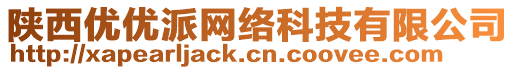 陕西优优派网络科技有限公司
http://xapearljack.cn.coovee.com